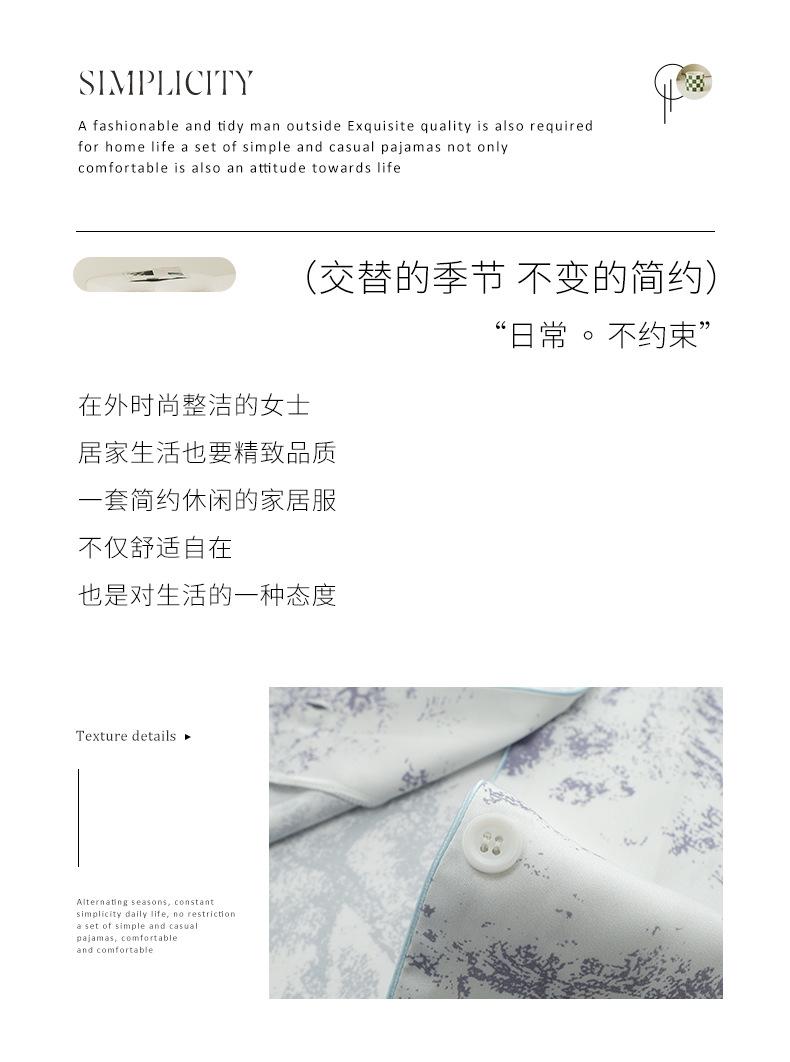 SIMPLICITY

A fashionable and tidy man outside Exquisite quality is also required for home life a set of simple and casual pajamas not only comfortable is also an attitude towards life

(交替的季节 不变的简约)

“日常 ◦ 不约束”

在外时尚整洁的女士
居家生活也要精致品质
一套简约休闲的家居服
不仅舒适自在
也是对生活的一种态度

Texture details ▸

Alternating seasons, constant simplicity daily life, no restriction a set of simple and casual pajamas, comfortable and comfortable